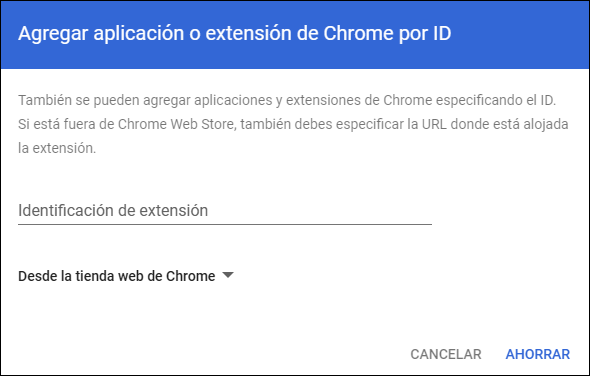 Agregar aplicación o extensión de Chrome por ID

También se pueden agregar aplicaciones y extensiones de Chrome especificando el ID. Si está fuera de Chrome Web Store, también debes especificar la URL donde está alojada la extensión.

Identificación de extensión

Desde la tienda web de Chrome

CANCELAR AHORRAR